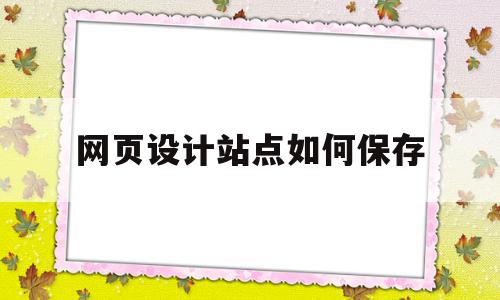 网页设计站点如何保存